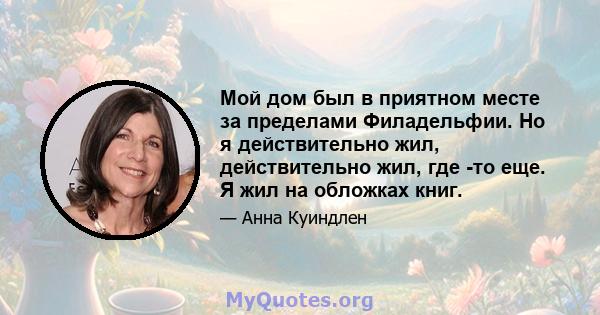 Мой дом был в приятном месте за пределами Филадельфии. Но я действительно жил, действительно жил, где -то еще. Я жил на обложках книг.

— Анна Куиндлен

MyQuotes.org